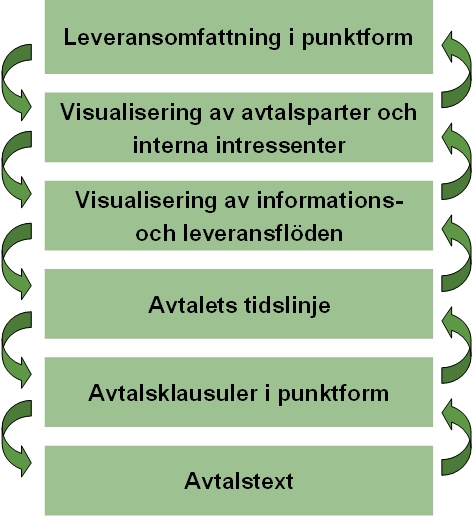 Leveransomfattning i punktform

Visualisering av avtalsparter och interna intressenter

Visualisering av informations- och leveransflöden

Avtalets tidslinje

Avtalsklausuler i punktform

Avtalstext